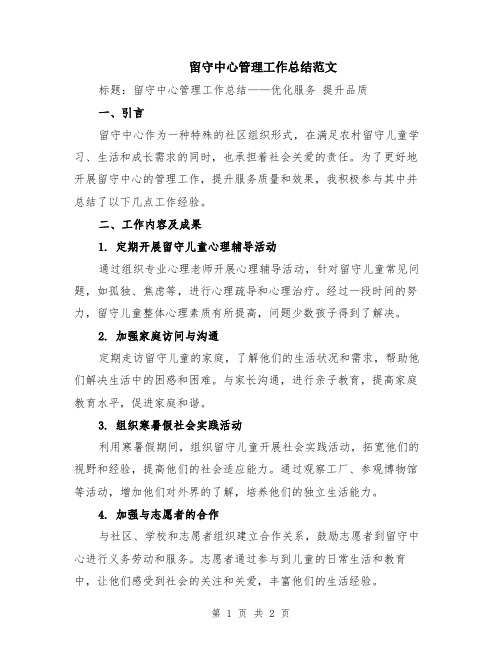 留守中心管理工作总结范文

标题：留守中心管理工作总结——优化服务 提升品质

一、引言

留守中心作为一种特殊的社区组织形式，在满足农村留守儿童学习、生活和成长需求的同时，也承担着社会关爱的责任。为了更好地开展留守中心的管理工作，提升服务质量和效果，我积极参与其中并总结了以下几点工作经验。

二、工作内容及成果

1. 定期开展留守儿童心理辅导活动

通过组织专业心理老师开展心理辅导活动，针对留守儿童常见问题，如孤独、焦虑等，进行心理疏导和心理治疗。经过一段时间的努力，留守儿童整体心理素质有所提高，问题少数孩子得到了解决。

2. 加强家庭访问与沟通

定期走访留守儿童的家庭，了解他们的生活状况和需求，帮助他们解决生活中的困惑和困难。与家长沟通，进行亲子教育，提高家庭教育水平，促进家庭和谐。

3. 组织寒暑假社会实践活动

利用寒暑假期间，组织留守儿童开展社会实践活动，拓宽他们的视野和经验，提高他们的社会适应能力。通过观察工厂、参观博物馆等活动，增加他们对外界的了解，培养他们的独立生活能力。

4. 加强与志愿者的合作

与社区、学校和志愿者组织建立合作关系，鼓励志愿者到留守中心进行义务劳动和服务。志愿者通过参与到儿童的日常生活和教育中，让他们感受到社会的关注和关爱，丰富他们的生活经验。

第 1 页 共 2 页